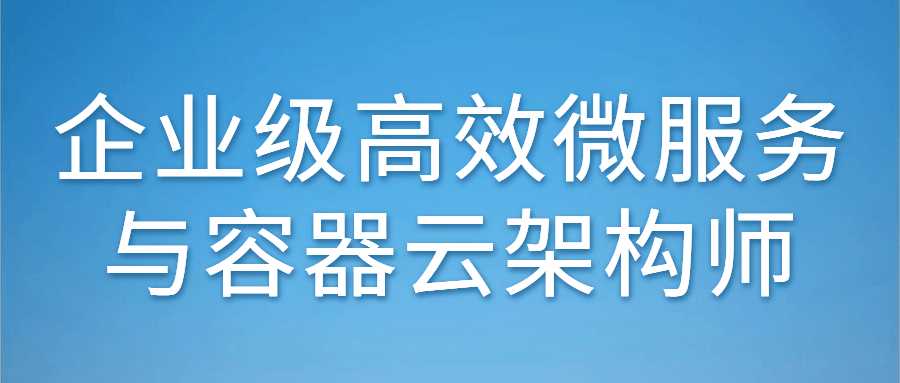 企业级高效微服务
与容器云架构师